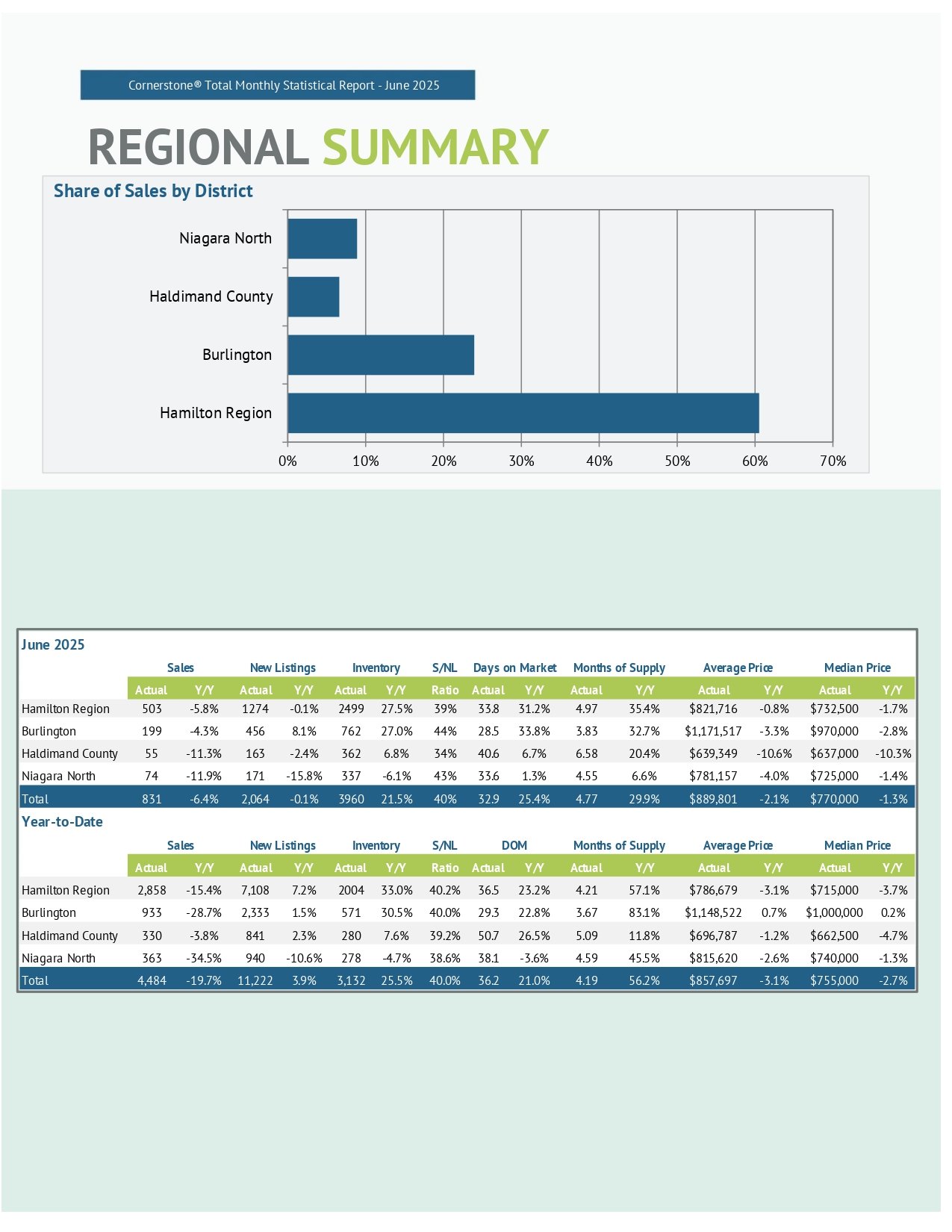 Cornerstone® Total Monthly Statistical Report - June 2025

REGIONAL SUMMARY

Share of Sales by District

Niagara North
Haldimand County
Burlington
Hamilton Region

0% 10% 20% 30% 40% 50% 60% 70%

June 2025

| | Sales | | New Listings | | Inventory | | S/NL | Days on Market | | Months of Supply | | Average Price | | Median Price | |
|---|---|---|---|---|---|---|---|---|---|---|---|---|---|---|---|
| | Actual | Y/Y | Actual | Y/Y | Actual | Y/Y | Ratio | Actual | Y/Y | Actual | Y/Y | Actual | Y/Y | Actual | Y/Y |
| Hamilton Region | 503 | -5.8% | 1274 | -0.1% | 2499 | 27.5% | 39% | 33.8 | 31.2% | 4.97 | 35.4% | $821,716 | -0.8% | $732,500 | -1.7% |
| Burlington | 199 | -4.3% | 456 | 8.1% | 762 | 27.0% | 44% | 28.5 | 33.8% | 3.83 | 32.7% | $1,171,517 | -3.3% | $970,000 | -2.8% |
| Haldimand County | 55 | -11.3% | 163 | -2.4% | 362 | 6.8% | 34% | 40.6 | 6.7% | 6.58 | 20.4% | $639,349 | -10.6% | $637,000 | -10.3% |
| Niagara North | 74 | -11.9% | 171 | -15.8% | 337 | -6.1% | 43% | 33.6 | 1.3% | 4.55 | 6.6% | $781,157 | -4.0% | $725,000 | -1.4% |
| Total | 831 | -6.4% | 2,064 | -0.1% | 3960 | 21.5% | 40% | 32.9 | 25.4% | 4.77 | 29.9% | $889,801 | -2.1% | $770,000 | -1.3% |

Year-to-Date

| | Sales | | New Listings | | Inventory | | S/NL | DOM | | Months of Supply | | Average Price | | Median Price | |
|---|---|---|---|---|---|---|---|---|---|---|---|---|---|---|---|
| | Actual | Y/Y | Actual | Y/Y | Actual | Y/Y | Ratio | Actual | Y/Y | Actual | Y/Y | Actual | Y/Y | Actual | Y/Y |
| Hamilton Region | 2,858 | -15.4% | 7,108 | 7.2% | 2004 | 33.0% | 40.2% | 36.5 | 23.2% | 4.21 | 57.1% | $786,679 | -3.1% | $715,000 | -3.7% |
| Burlington | 933 | -28.7% | 2,333 | 1.5% | 571 | 30.5% | 40.0% | 29.3 | 22.8% | 3.67 | 83.1% | $1,148,522 | 0.7% | $1,000,000 | 0.2% |
| Haldimand County | 330 | -3.8% | 841 | 2.3% | 280 | 7.6% | 39.2% | 50.7 | 26.5% | 5.09 | 11.8% | $696,787 | -1.2% | $662,500 | -4.7% |
| Niagara North | 363 | -34.5% | 940 | -10.6% | 278 | -4.7% | 38.6% | 38.1 | -3.6% | 4.59 | 45.5% | $815,620 | -2.6% | $740,000 | -1.3% |
| Total | 4,484 | -19.7% | 11,222 | 3.9% | 3,132 | 25.5% | 40.0% | 36.2 | 21.0% | 4.19 | 56.2% | $857,697 | -3.1% | $755,000 | -2.7% |